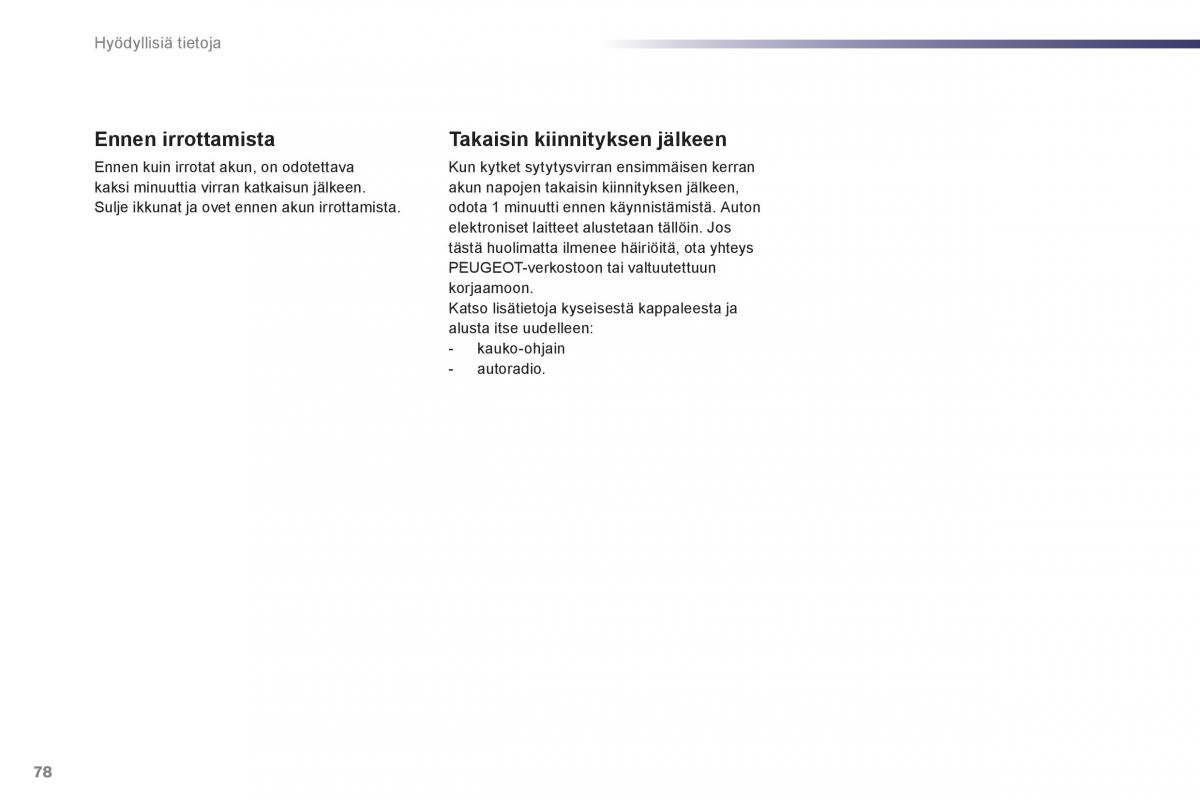 Hyödyllisiä tietoja

Ennen irrottamista

Ennen kuin irrotat akun, on odotettava kaksi minuuttia virran katkaisun jälkeen. Sulje ikkunat ja ovet ennen akun irrottamista.

Takaisin kiinnityksen jälkeen

Kun kytket sytytysvirran ensimmäisen kerran akun napojen takaisin kiinnityksen jälkeen, odota 1 minuutti ennen käynnistämistä. Auton elektroniset laitteet alustetaan tällöin. Jos tästä huolimatta ilmenee häiriöitä, ota yhteys PEUGEOT-verkostoon tai valtuutettuun korjaamoon.
Katso lisätietoja kyseisestä kappaleesta ja alusta itse uudelleen:
- kauko-ohjain
- autoradio.

78